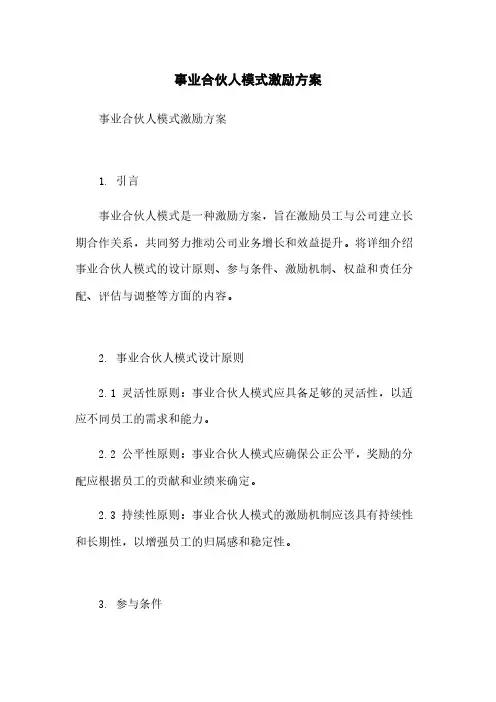 事业合伙人模式激励方案

事业合伙人模式激励方案

1. 引言

事业合伙人模式是一种激励方案，旨在激励员工与公司建立长期合作关系，共同努力推动公司业务增长和效益提升。将详细介绍事业合伙人模式的设计原则、参与条件、激励机制、权益和责任分配、评估与调整等方面的内容。

2. 事业合伙人模式设计原则

2.1 灵活性原则：事业合伙人模式应具备足够的灵活性，以适应不同员工的需求和能力。

2.2 公平性原则：事业合伙人模式应确保公正公平，奖励的分配应根据员工的贡献和业绩来确定。

2.3 持续性原则：事业合伙人模式的激励机制应该具有持续性和长期性，以增强员工的归属感和稳定性。

3. 参与条件